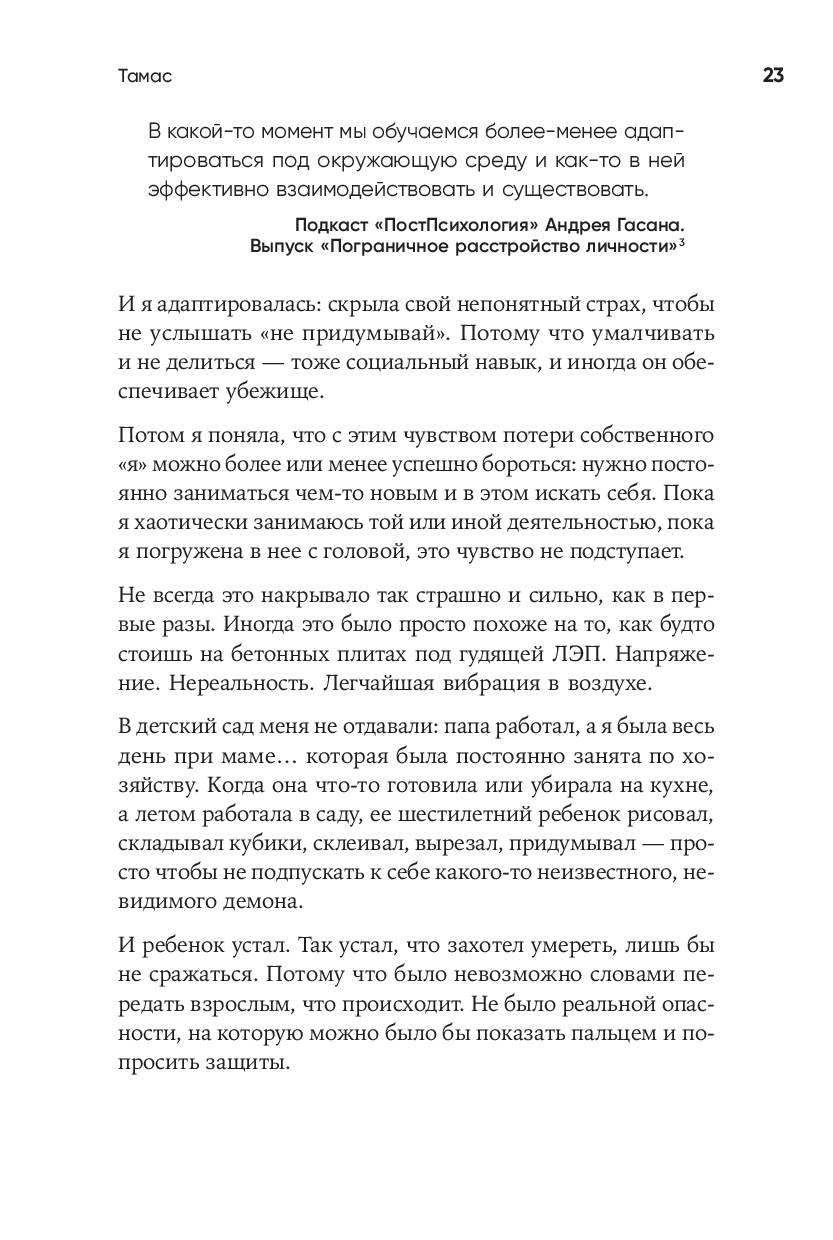 Тамас 23

В какой-то момент мы обучаемся более-менее адаптироваться под окружающую среду и как-то в ней эффективно взаимодействовать и существовать.

Подкаст «ПостПсихология» Андрея Гасана. Выпуск «Пограничное расстройство личности»$^3$

И я адаптировалась: скрыла свой непонятный страх, чтобы не услышать «не придумывай». Потому что умалчивать и не делиться — тоже социальный навык, и иногда он обеспечивает убежище.

Потом я поняла, что с этим чувством потери собственного «я» можно более или менее успешно бороться: нужно постоянно заниматься чем-то новым и в этом искать себя. Пока я хаотически занимаюсь той или иной деятельностью, пока я погружена в нее с головой, это чувство не подступает.

Не всегда это накрывало так страшно и сильно, как в первые разы. Иногда это было просто похоже на то, как будто стоишь на бетонных плитах под гудящей ЛЭП. Напряжение. Нереальность. Легчайшая вибрация в воздухе.

В детский сад меня не отдавали: папа работал, а я была весь день при маме… которая была постоянно занята по хозяйству. Когда она что-то готовила или убирала на кухне, а летом работала в саду, ее шестилетний ребенок рисовал, складывал кубики, склеивал, вырезал, придумывал — просто чтобы не подпускать к себе какого-то неизвестного, невидимого демона.

И ребенок устал. Так устал, что захотел умереть, лишь бы не сражаться. Потому что было невозможно словами передать взрослым, что происходит. Не было реальной опасности, на которую можно было бы показать пальцем и попросить защиты.